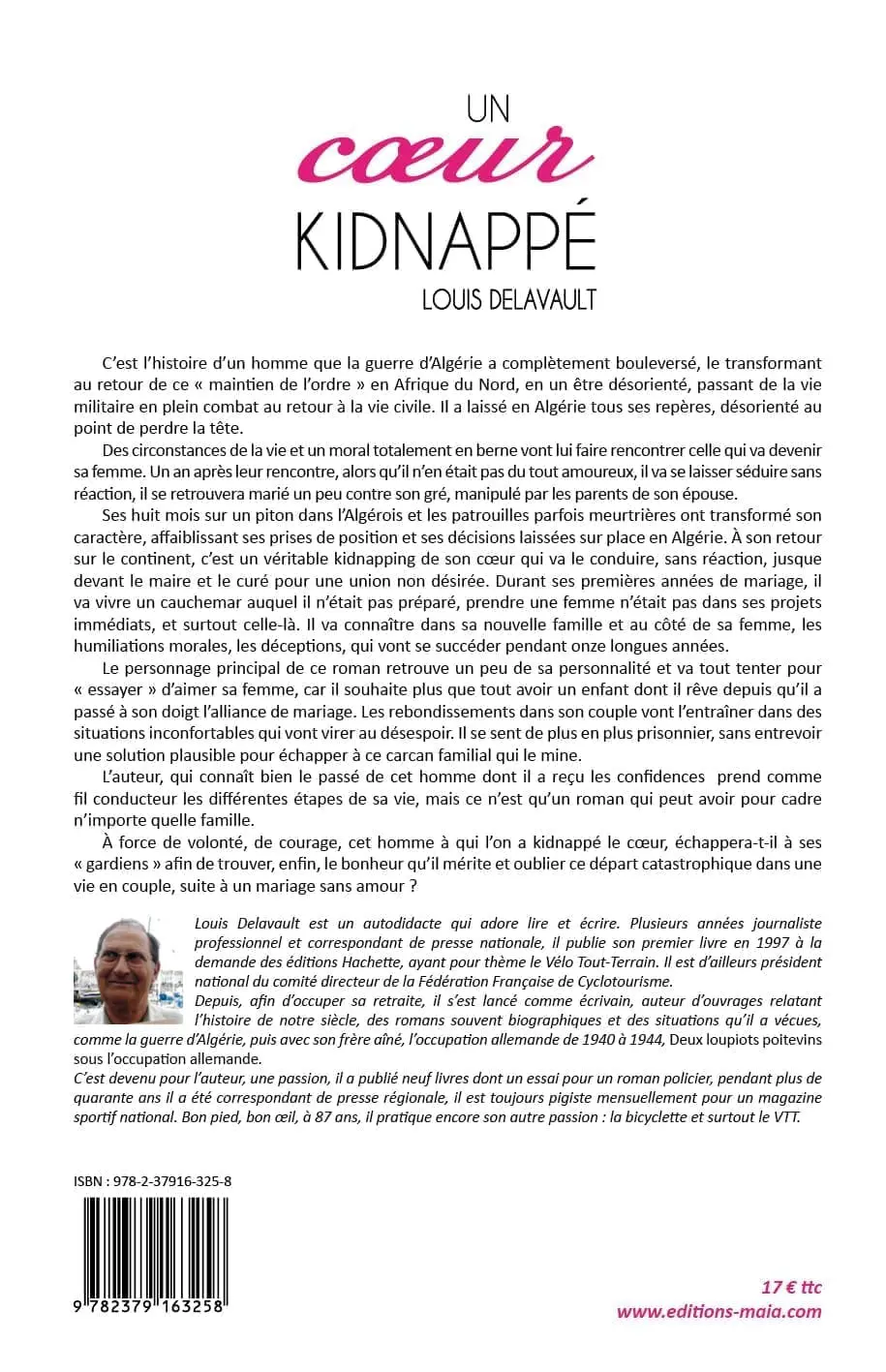 UN
cœur
KIDNAPPÉ
LOUIS DELAVAULT

C'est l'histoire d'un homme que la guerre d'Algérie a complètement bouleversé, le transformant au retour de ce « maintien de l'ordre » en Afrique du Nord, en un être désorienté, passant de la vie militaire en plein combat au retour à la vie civile. Il a laissé en Algérie tous ses repères, désorienté au point de perdre la tête.

Des circonstances de la vie et un moral totalement en berne vont lui faire rencontrer celle qui va devenir sa femme. Un an après leur rencontre, alors qu'il n'en était pas du tout amoureux, il va se laisser séduire sans réaction, il se retrouvera marié un peu contre son gré, manipulé par les parents de son épouse.

Ses huit mois sur un piton dans l'Algérois et les patrouilles parfois meurtrières ont transformé son caractère, affaiblissant ses prises de position et ses décisions laissées sur place en Algérie. À son retour sur le continent, c'est un véritable kidnapping de son cœur qui va le conduire, sans réaction, jusque devant le maire et le curé pour une union non désirée. Durant ses premières années de mariage, il va vivre un cauchemar auquel il n'était pas préparé, prendre une femme n'était pas dans ses projets immédiats, et surtout celle-là. Il va connaître dans sa nouvelle famille et au côté de sa femme, les humiliations morales, les déceptions, qui vont se succéder pendant onze longues années.

Le personnage principal de ce roman retrouve un peu de sa personnalité et va tout tenter pour « essayer » d'aimer sa femme, car il souhaite plus que tout avoir un enfant dont il rêve depuis qu'il a passé à son doigt l'alliance de mariage. Les rebondissements dans son couple vont l'entraîner dans des situations inconfortables qui vont virer au désespoir. Il se sent de plus en plus prisonnier, sans entrevoir une solution plausible pour échapper à ce carcan familial qui le mine.

L'auteur, qui connaît bien le passé de cet homme dont il a reçu les confidences prend comme fil conducteur les différentes étapes de sa vie, mais ce n'est qu'un roman qui peut avoir pour cadre n'importe quelle famille.

À force de volonté, de courage, cet homme à qui l'on a kidnappé le cœur, échappera-t-il à ses « gardiens » afin de trouver, enfin, le bonheur qu'il mérite et oublier ce départ catastrophique dans une vie en couple, suite à un mariage sans amour ?

Louis Delavault est un autodidacte qui adore lire et écrire. Plusieurs années journaliste professionnel et correspondant de presse nationale, il publie son premier livre en 1997 à la demande des éditions Hachette, ayant pour thème le Vélo Tout-Terrain. Il est d'ailleurs président national du comité directeur de la Fédération Française de Cyclotourisme.
Depuis, afin d'occuper sa retraite, il s'est lancé comme écrivain, auteur d'ouvrages relatant l'histoire de notre siècle, des romans souvent biographiques et des situations qu'il a vécues, comme la guerre d'Algérie, puis avec son frère aîné, l'occupation allemande de 1940 à 1944, Deux loupiots poitevins sous l'occupation allemande.
C'est devenu pour l'auteur, une passion, il a publié neuf livres dont un essai pour un roman policier, pendant plus de quarante ans il a été correspondant de presse régionale, il est toujours pigiste mensuellement pour un magazine sportif national. Bon pied, bon œil, à 87 ans, il pratique encore son autre passion : la bicyclette et surtout le VTT.

ISBN : 978-2-37916-325-8
9 782379 163258

17 € ttc
www.editions-maia.com